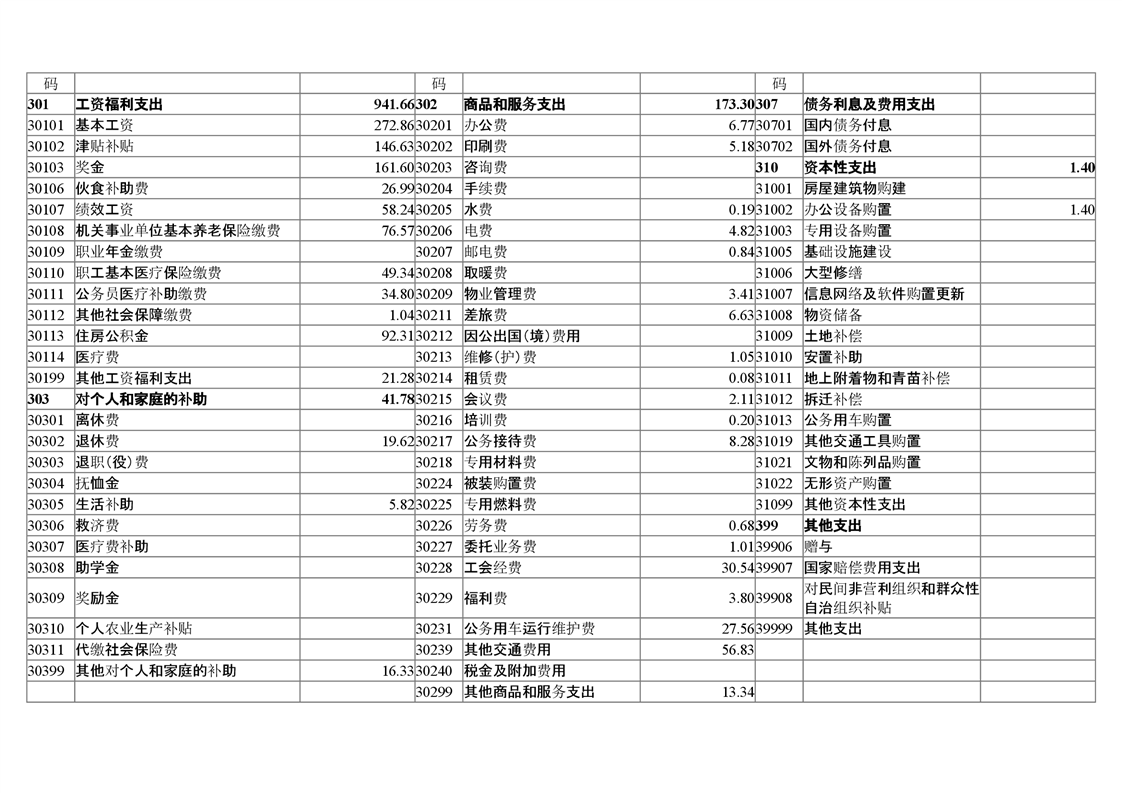 | 码 | | | 码 | | | 码 | | |
|---|---|---|---|---|---|---|---|---|
| 301 | 工资福利支出 | 941.66 | 302 | 商品和服务支出 | 173.30 | 307 | 债务利息及费用支出 | |
| 30101 | 基本工资 | 272.86 | 30201 | 办公费 | 6.77 | 30701 | 国内债务付息 | |
| 30102 | 津贴补贴 | 146.63 | 30202 | 印刷费 | 5.18 | 30702 | 国外债务付息 | |
| 30103 | 奖金 | 161.60 | 30203 | 咨询费 | | 310 | 资本性支出 | 1.40 |
| 30106 | 伙食补助费 | 26.99 | 30204 | 手续费 | | 31001 | 房屋建筑物购建 | |
| 30107 | 绩效工资 | 58.24 | 30205 | 水费 | 0.19 | 31002 | 办公设备购置 | 1.40 |
| 30108 | 机关事业单位基本养老保险缴费 | 76.57 | 30206 | 电费 | 4.82 | 31003 | 专用设备购置 | |
| 30109 | 职业年金缴费 | | 30207 | 邮电费 | 0.84 | 31005 | 基础设施建设 | |
| 30110 | 职工基本医疗保险缴费 | 49.34 | 30208 | 取暖费 | | 31006 | 大型修缮 | |
| 30111 | 公务员医疗补助缴费 | 34.80 | 30209 | 物业管理费 | 3.41 | 31007 | 信息网络及软件购置更新 | |
| 30112 | 其他社会保障缴费 | 1.04 | 30211 | 差旅费 | 6.63 | 31008 | 物资储备 | |
| 30113 | 住房公积金 | 92.31 | 30212 | 因公出国(境)费用 | | 31009 | 土地补偿 | |
| 30114 | 医疗费 | | 30213 | 维修(护)费 | 1.05 | 31010 | 安置补助 | |
| 30199 | 其他工资福利支出 | 21.28 | 30214 | 租赁费 | 0.08 | 31011 | 地上附着物和青苗补偿 | |
| 303 | 对个人和家庭的补助 | 41.78 | 30215 | 会议费 | 2.11 | 31012 | 拆迁补偿 | |
| 30301 | 离休费 | | 30216 | 培训费 | 0.20 | 31013 | 公务用车购置 | |
| 30302 | 退休费 | 19.62 | 30217 | 公务接待费 | 8.28 | 31019 | 其他交通工具购置 | |
| 30303 | 退职(役)费 | | 30218 | 专用材料费 | | 31021 | 文物和陈列品购置 | |
| 30304 | 抚恤金 | | 30224 | 被装购置费 | | 31022 | 无形资产购置 | |
| 30305 | 生活补助 | 5.82 | 30225 | 专用燃料费 | | 31099 | 其他资本性支出 | |
| 30306 | 救济费 | | 30226 | 劳务费 | 0.68 | 399 | 其他支出 | |
| 30307 | 医疗费补助 | | 30227 | 委托业务费 | 1.01 | 39906 | 赠与 | |
| 30308 | 助学金 | | 30228 | 工会经费 | 30.54 | 39907 | 国家赔偿费用支出 | |
| 30309 | 奖励金 | | 30229 | 福利费 | 3.80 | 39908 | 对民间非营利组织和群众性自治组织补贴 | |
| 30310 | 个人农业生产补贴 | | 30231 | 公务用车运行维护费 | 27.56 | 39999 | 其他支出 | |
| 30311 | 代缴社会保险费 | | 30239 | 其他交通费用 | 56.83 | | | |
| 30399 | 其他对个人和家庭的补助 | 16.33 | 30240 | 税金及附加费用 | | | | |
| | | | 30299 | 其他商品和服务支出 | 13.34 | | | |